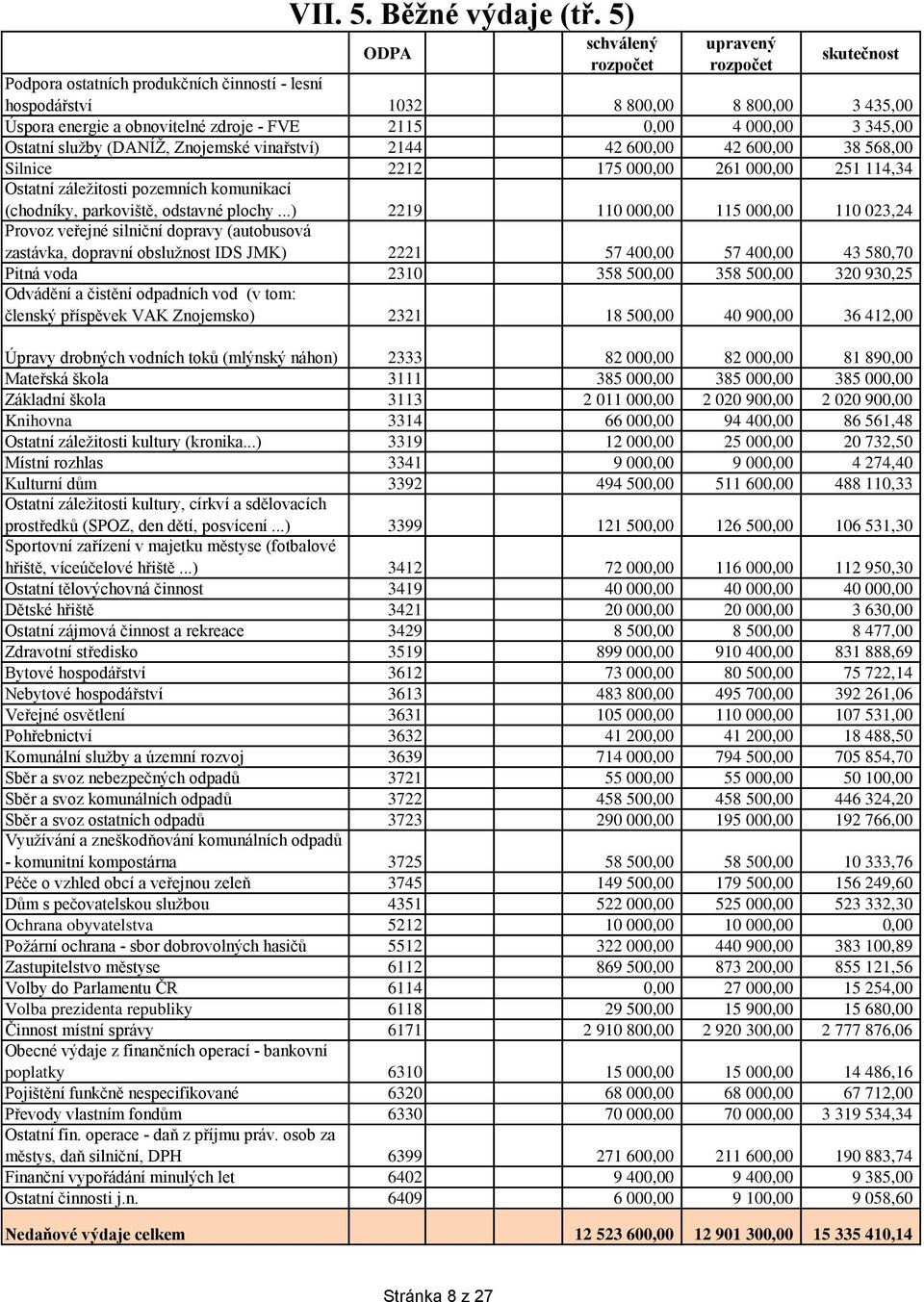 VII. 5. Běžné výdaje (tř. 5)

| | ODPA | schválený rozpočet | upravený rozpočet | skutečnost |
|---|---|---|---|---|
| Podpora ostatních produkčních činností - lesní hospodářství | 1032 | 8 800,00 | 8 800,00 | 3 435,00 |
| Úspora energie a obnovitelné zdroje - FVE | 2115 | 0,00 | 4 000,00 | 3 345,00 |
| Ostatní služby (DANÍŽ, Znojemské vinařství) | 2144 | 42 600,00 | 42 600,00 | 38 568,00 |
| Silnice | 2212 | 175 000,00 | 261 000,00 | 251 114,34 |
| Ostatní záležitosti pozemních komunikací (chodníky, parkoviště, odstavné plochy ...) | 2219 | 110 000,00 | 115 000,00 | 110 023,24 |
| Provoz veřejné silniční dopravy (autobusová zastávka, dopravní obslužnost IDS JMK) | 2221 | 57 400,00 | 57 400,00 | 43 580,70 |
| Pitná voda | 2310 | 358 500,00 | 358 500,00 | 320 930,25 |
| Odvádění a čistění odpadních vod (v tom: členský příspěvek VAK Znojemsko) | 2321 | 18 500,00 | 40 900,00 | 36 412,00 |
| Úpravy drobných vodních toků (mlýnský náhon) | 2333 | 82 000,00 | 82 000,00 | 81 890,00 |
| Mateřská škola | 3111 | 385 000,00 | 385 000,00 | 385 000,00 |
| Základní škola | 3113 | 2 011 000,00 | 2 020 900,00 | 2 020 900,00 |
| Knihovna | 3314 | 66 000,00 | 94 400,00 | 86 561,48 |
| Ostatní záležitosti kultury (kronika...) | 3319 | 12 000,00 | 25 000,00 | 20 732,50 |
| Místní rozhlas | 3341 | 9 000,00 | 9 000,00 | 4 274,40 |
| Kulturní dům | 3392 | 494 500,00 | 511 600,00 | 488 110,33 |
| Ostatní záležitosti kultury, církví a sdělovacích prostředků (SPOZ, den dětí, posvícení ...) | 3399 | 121 500,00 | 126 500,00 | 106 531,30 |
| Sportovní zařízení v majetku městyse (fotbalové hřiště, víceúčelové hřiště ...) | 3412 | 72 000,00 | 116 000,00 | 112 950,30 |
| Ostatní tělovýchovná činnost | 3419 | 40 000,00 | 40 000,00 | 40 000,00 |
| Dětské hřiště | 3421 | 20 000,00 | 20 000,00 | 3 630,00 |
| Ostatní zájmová činnost a rekreace | 3429 | 8 500,00 | 8 500,00 | 8 477,00 |
| Zdravotní středisko | 3519 | 899 000,00 | 910 400,00 | 831 888,69 |
| Bytové hospodářství | 3612 | 73 000,00 | 80 500,00 | 75 722,14 |
| Nebytové hospodářství | 3613 | 483 800,00 | 495 700,00 | 392 261,06 |
| Veřejné osvětlení | 3631 | 105 000,00 | 110 000,00 | 107 531,00 |
| Pohřebnictví | 3632 | 41 200,00 | 41 200,00 | 18 488,50 |
| Komunální služby a územní rozvoj | 3639 | 714 000,00 | 794 500,00 | 705 854,70 |
| Sběr a svoz nebezpečných odpadů | 3721 | 55 000,00 | 55 000,00 | 50 100,00 |
| Sběr a svoz komunálních odpadů | 3722 | 458 500,00 | 458 500,00 | 446 324,20 |
| Sběr a svoz ostatních odpadů | 3723 | 290 000,00 | 195 000,00 | 192 766,00 |
| Využívání a zneškodňování komunálních odpadů - komunitní kompostárna | 3725 | 58 500,00 | 58 500,00 | 10 333,76 |
| Péče o vzhled obcí a veřejnou zeleň | 3745 | 149 500,00 | 179 500,00 | 156 249,60 |
| Dům s pečovatelskou službou | 4351 | 522 000,00 | 525 000,00 | 523 332,30 |
| Ochrana obyvatelstva | 5212 | 10 000,00 | 10 000,00 | 0,00 |
| Požární ochrana - sbor dobrovolných hasičů | 5512 | 322 000,00 | 440 900,00 | 383 100,89 |
| Zastupitelstvo městyse | 6112 | 869 500,00 | 873 200,00 | 855 121,56 |
| Volby do Parlamentu ČR | 6114 | 0,00 | 27 000,00 | 15 254,00 |
| Volba prezidenta republiky | 6118 | 29 500,00 | 15 900,00 | 15 680,00 |
| Činnost místní správy | 6171 | 2 910 800,00 | 2 920 300,00 | 2 777 876,06 |
| Obecné výdaje z finančních operací - bankovní poplatky | 6310 | 15 000,00 | 15 000,00 | 14 486,16 |
| Pojištění funkčně nespecifikované | 6320 | 68 000,00 | 68 000,00 | 67 712,00 |
| Převody vlastním fondům | 6330 | 70 000,00 | 70 000,00 | 3 319 534,34 |
| Ostatní fin. operace - daň z příjmu práv. osob za městys, daň silniční, DPH | 6399 | 271 600,00 | 211 600,00 | 190 883,74 |
| Finanční vypořádání minulých let | 6402 | 9 400,00 | 9 400,00 | 9 385,00 |
| Ostatní činnosti j.n. | 6409 | 6 000,00 | 9 100,00 | 9 058,60 |
| Nedaňové výdaje celkem | | 12 523 600,00 | 12 901 300,00 | 15 335 410,14 |

Stránka 8 z 27